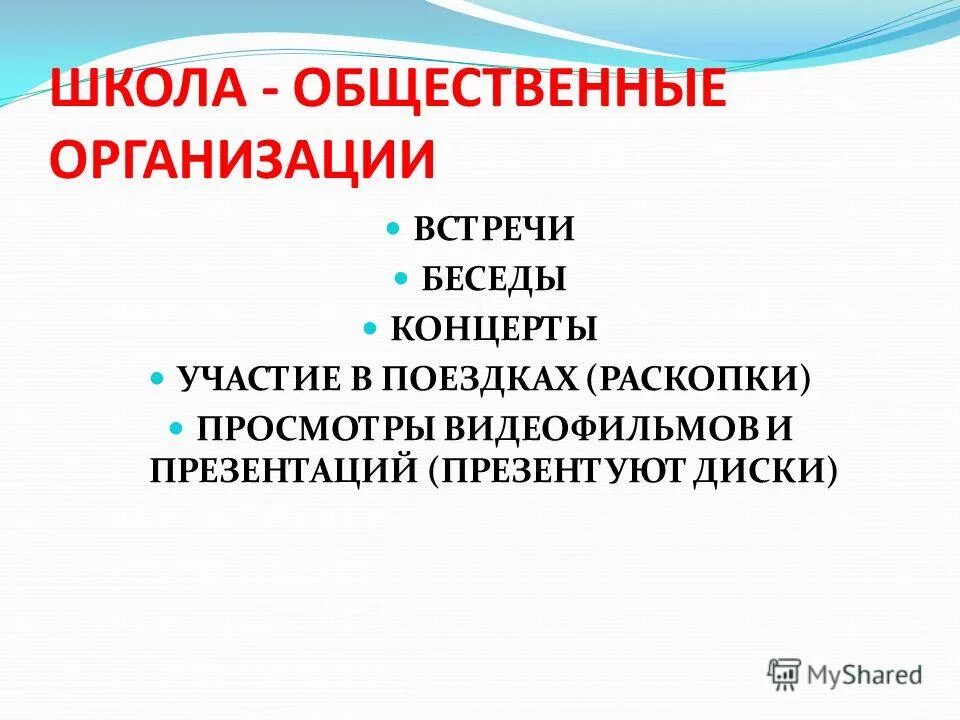 ШКОЛА - ОБЩЕСТВЕННЫЕ ОРГАНИЗАЦИИ

ВСТРЕЧИ
БЕСЕДЫ
КОНЦЕРТЫ
УЧАСТИЕ В ПОЕЗДКАХ (РАСКОПКИ)
ПРОСМОТРЫ ВИДЕОФИЛЬМОВ И ПРЕЗЕНТАЦИЙ (ПРЕЗЕНТУЮТ ДИСКИ)

MyShared